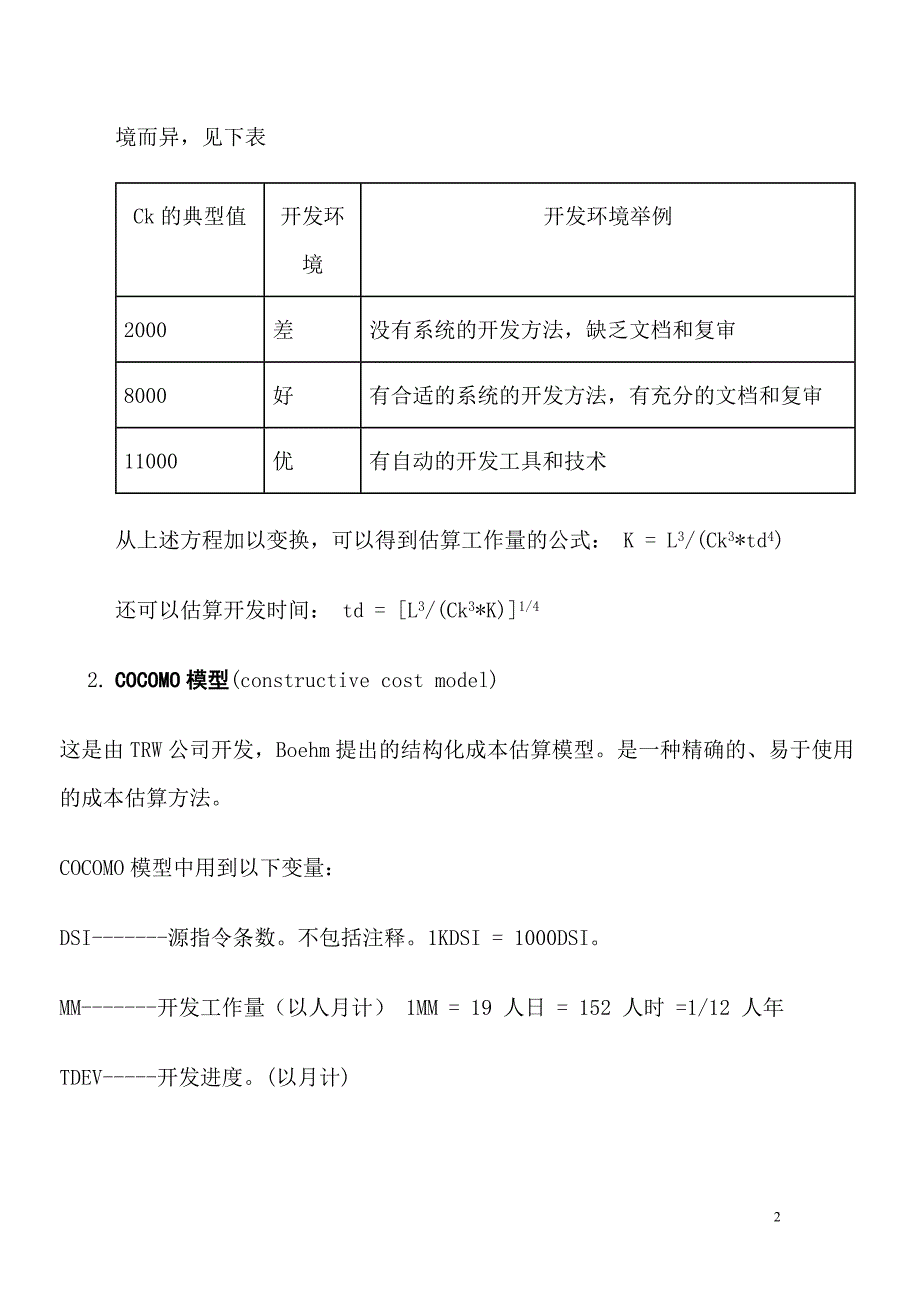 境而异，见下表

| Ck 的典型值 | 开发环境 | 开发环境举例 |
|---|---|---|
| 2000 | 差 | 没有系统的开发方法，缺乏文档和复审 |
| 8000 | 好 | 有合适的系统的开发方法，有充分的文档和复审 |
| 11000 | 优 | 有自动的开发工具和技术 |

从上述方程加以变换，可以得到估算工作量的公式： $K = L^3/(Ck^3*td^4)$

还可以估算开发时间： $td = [L^3/(Ck^3*K)]^{1/4}$

2. COCOMO 模型(constructive cost model)

这是由 TRW 公司开发，Boehm 提出的结构化成本估算模型。是一种精确的、易于使用的成本估算方法。

COCOMO 模型中用到以下变量：

DSI-------源指令条数。不包括注释。1KDSI = 1000DSI。

MM-------开发工作量（以人月计） 1MM = 19 人日 = 152 人时 =1/12 人年

TDEV-----开发进度。(以月计)

2